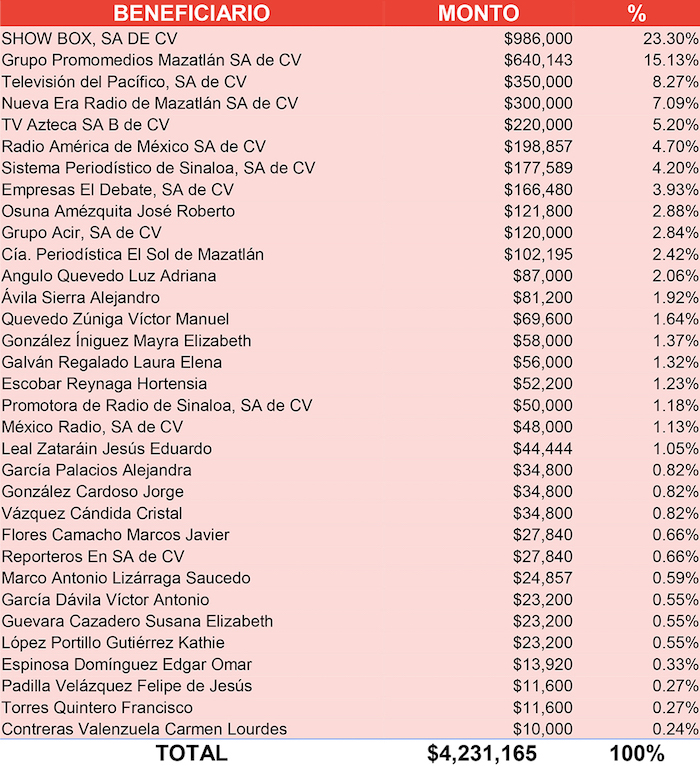 | BENEFICIARIO | MONTO | % |
|---|---|---|
| SHOW BOX, SA DE CV | \$986,000 | 23.30% |
| Grupo Promomedios Mazatlán SA de CV | \$640,143 | 15.13% |
| Televisión del Pacífico, SA de CV | \$350,000 | 8.27% |
| Nueva Era Radio de Mazatlán SA de CV | \$300,000 | 7.09% |
| TV Azteca SA B de CV | \$220,000 | 5.20% |
| Radio América de México SA de CV | \$198,857 | 4.70% |
| Sistema Periodístico de Sinaloa, SA de CV | \$177,589 | 4.20% |
| Empresas El Debate, SA de CV | \$166,480 | 3.93% |
| Osuna Amézquita José Roberto | \$121,800 | 2.88% |
| Grupo Acir, SA de CV | \$120,000 | 2.84% |
| Cía. Periodística El Sol de Mazatlán | \$102,195 | 2.42% |
| Angulo Quevedo Luz Adriana | \$87,000 | 2.06% |
| Ávila Sierra Alejandro | \$81,200 | 1.92% |
| Quevedo Zúniga Víctor Manuel | \$69,600 | 1.64% |
| González Íniguez Mayra Elizabeth | \$58,000 | 1.37% |
| Galván Regalado Laura Elena | \$56,000 | 1.32% |
| Escobar Reynaga Hortensia | \$52,200 | 1.23% |
| Promotora de Radio de Sinaloa, SA de CV | \$50,000 | 1.18% |
| México Radio, SA de CV | \$48,000 | 1.13% |
| Leal Zataráin Jesús Eduardo | \$44,444 | 1.05% |
| García Palacios Alejandra | \$34,800 | 0.82% |
| González Cardoso Jorge | \$34,800 | 0.82% |
| Vázquez Cándida Cristal | \$34,800 | 0.82% |
| Flores Camacho Marcos Javier | \$27,840 | 0.66% |
| Reporteros En SA de CV | \$27,840 | 0.66% |
| Marco Antonio Lizárraga Saucedo | \$24,857 | 0.59% |
| García Dávila Víctor Antonio | \$23,200 | 0.55% |
| Guevara Cazadero Susana Elizabeth | \$23,200 | 0.55% |
| López Portillo Gutiérrez Kathie | \$23,200 | 0.55% |
| Espinosa Domínguez Edgar Omar | \$13,920 | 0.33% |
| Padilla Velázquez Felipe de Jesús | \$11,600 | 0.27% |
| Torres Quintero Francisco | \$11,600 | 0.27% |
| Contreras Valenzuela Carmen Lourdes | \$10,000 | 0.24% |
| TOTAL | \$4,231,165 | 100% |